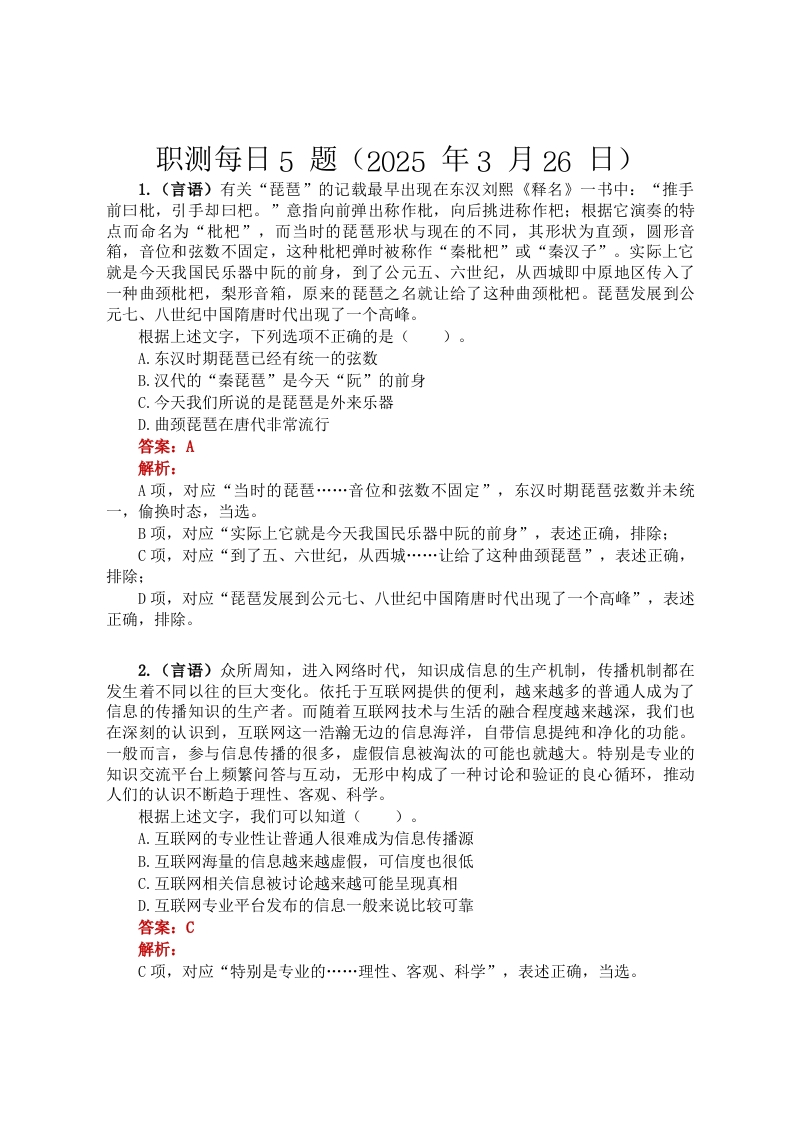 职测每日 5 题（2025 年 3 月 26 日）

1.（言语）有关“琵琶”的记载最早出现在东汉刘熙《释名》一书中：“推手前曰枇，引手却曰杷。”意指向前弹出称作枇，向后挑进称作杷；根据它演奏的特点而命名为“枇杷”，而当时的琵琶形状与现在的不同，其形状为直颈，圆形音箱，音位和弦数不固定，这种枇杷弹时被称作“秦枇杷”或“秦汉子”。实际上它就是今天我国民乐器中阮的前身，到了公元五、六世纪，从西城即中原地区传入了一种曲颈枇杷，梨形音箱，原来的琵琶之名就让给了这种曲颈枇杷。琵琶发展到公元七、八世纪中国隋唐时代出现了一个高峰。

根据上述文字，下列选项不正确的是（　　）。

A.东汉时期琵琶已经有统一的弦数

B.汉代的“秦琵琶”是今天“阮”的前身

C.今天我们所说的是琵琶是外来乐器

D.曲颈琵琶在唐代非常流行

答案：A

解析：

A 项，对应“当时的琵琶……音位和弦数不固定”，东汉时期琵琶弦数并未统一，偷换时态，当选。

B 项，对应“实际上它就是今天我国民乐器中阮的前身”，表述正确，排除；

C 项，对应“到了五、六世纪，从西城……让给了这种曲颈琵琶”，表述正确，排除；

D 项，对应“琵琶发展到公元七、八世纪中国隋唐时代出现了一个高峰”，表述正确，排除。

2.（言语）众所周知，进入网络时代，知识成信息的生产机制，传播机制都在发生着不同以往的巨大变化。依托于互联网提供的便利，越来越多的普通人成为了信息的传播知识的生产者。而随着互联网技术与生活的融合程度越来越深，我们也在深刻的认识到，互联网这一浩瀚无边的信息海洋，自带信息提纯和净化的功能。一般而言，参与信息传播的很多，虚假信息被淘汰的可能也就越大。特别是专业的知识交流平台上频繁问答与互动，无形中构成了一种讨论和验证的良心循环，推动人们的认识不断趋于理性、客观、科学。

根据上述文字，我们可以知道（　　）。

A.互联网的专业性让普通人很难成为信息传播源

B.互联网海量的信息越来越虚假，可信度也很低

C.互联网相关信息被讨论越来越可能呈现真相

D.互联网专业平台发布的信息一般来说比较可靠

答案：C

解析：

C 项，对应“特别是专业的……理性、客观、科学”，表述正确，当选。